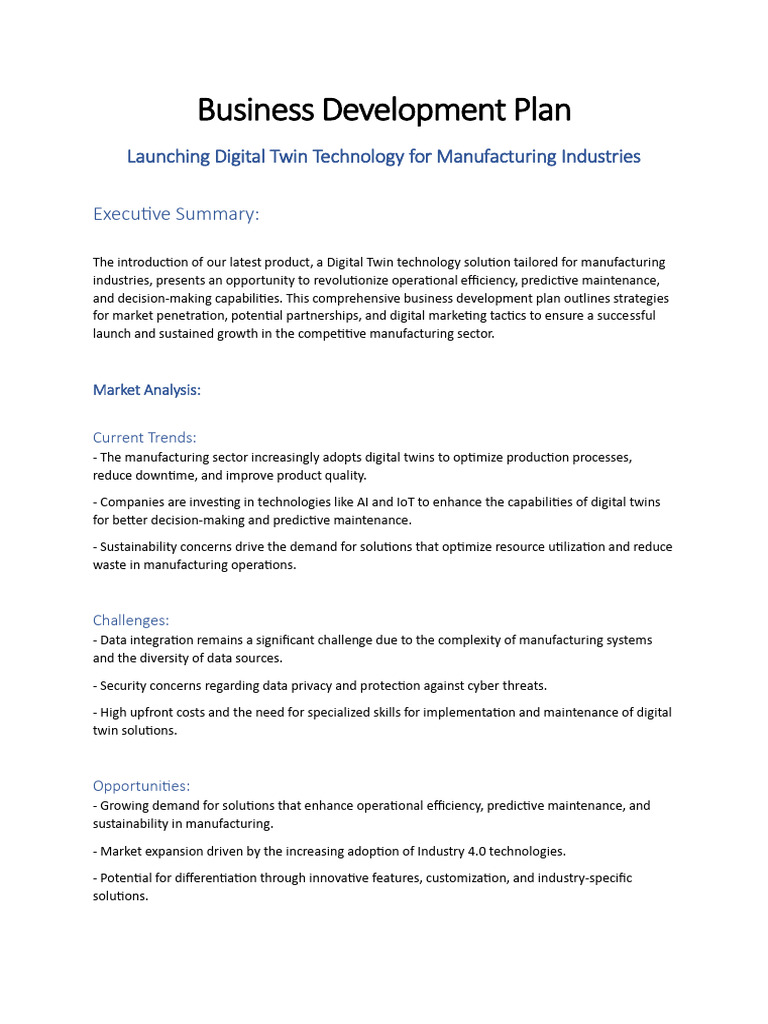 Business Development Plan

Launching Digital Twin Technology for Manufacturing Industries

Executive Summary:

The introduction of our latest product, a Digital Twin technology solution tailored for manufacturing industries, presents an opportunity to revolutionize operational efficiency, predictive maintenance, and decision-making capabilities. This comprehensive business development plan outlines strategies for market penetration, potential partnerships, and digital marketing tactics to ensure a successful launch and sustained growth in the competitive manufacturing sector.

Market Analysis:

Current Trends:
- The manufacturing sector increasingly adopts digital twins to optimize production processes, reduce downtime, and improve product quality.

- Companies are investing in technologies like AI and IoT to enhance the capabilities of digital twins for better decision-making and predictive maintenance.

- Sustainability concerns drive the demand for solutions that optimize resource utilization and reduce waste in manufacturing operations.

Challenges:
- Data integration remains a significant challenge due to the complexity of manufacturing systems and the diversity of data sources.

- Security concerns regarding data privacy and protection against cyber threats.

- High upfront costs and the need for specialized skills for implementation and maintenance of digital twin solutions.

Opportunities:
- Growing demand for solutions that enhance operational efficiency, predictive maintenance, and sustainability in manufacturing.

- Market expansion driven by the increasing adoption of Industry 4.0 technologies.

- Potential for differentiation through innovative features, customization, and industry-specific solutions.